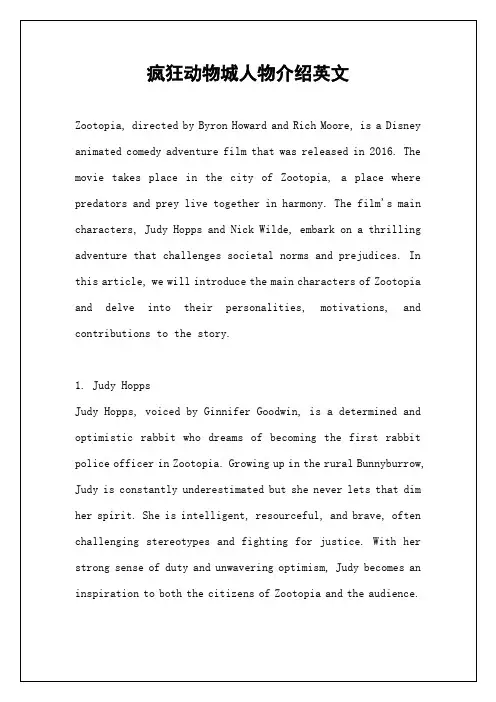 疯狂动物城人物介绍英文

Zootopia, directed by Byron Howard and Rich Moore, is a Disney animated comedy adventure film that was released in 2016. The movie takes place in the city of Zootopia, a place where predators and prey live together in harmony. The film's main characters, Judy Hopps and Nick Wilde, embark on a thrilling adventure that challenges societal norms and prejudices. In this article, we will introduce the main characters of Zootopia and delve into their personalities, motivations, and contributions to the story.

1. Judy Hopps
Judy Hopps, voiced by Ginnifer Goodwin, is a determined and optimistic rabbit who dreams of becoming the first rabbit police officer in Zootopia. Growing up in the rural Bunnyburrow, Judy is constantly underestimated but she never lets that dim her spirit. She is intelligent, resourceful, and brave, often challenging stereotypes and fighting for justice. With her strong sense of duty and unwavering optimism, Judy becomes an inspiration to both the citizens of Zootopia and the audience.